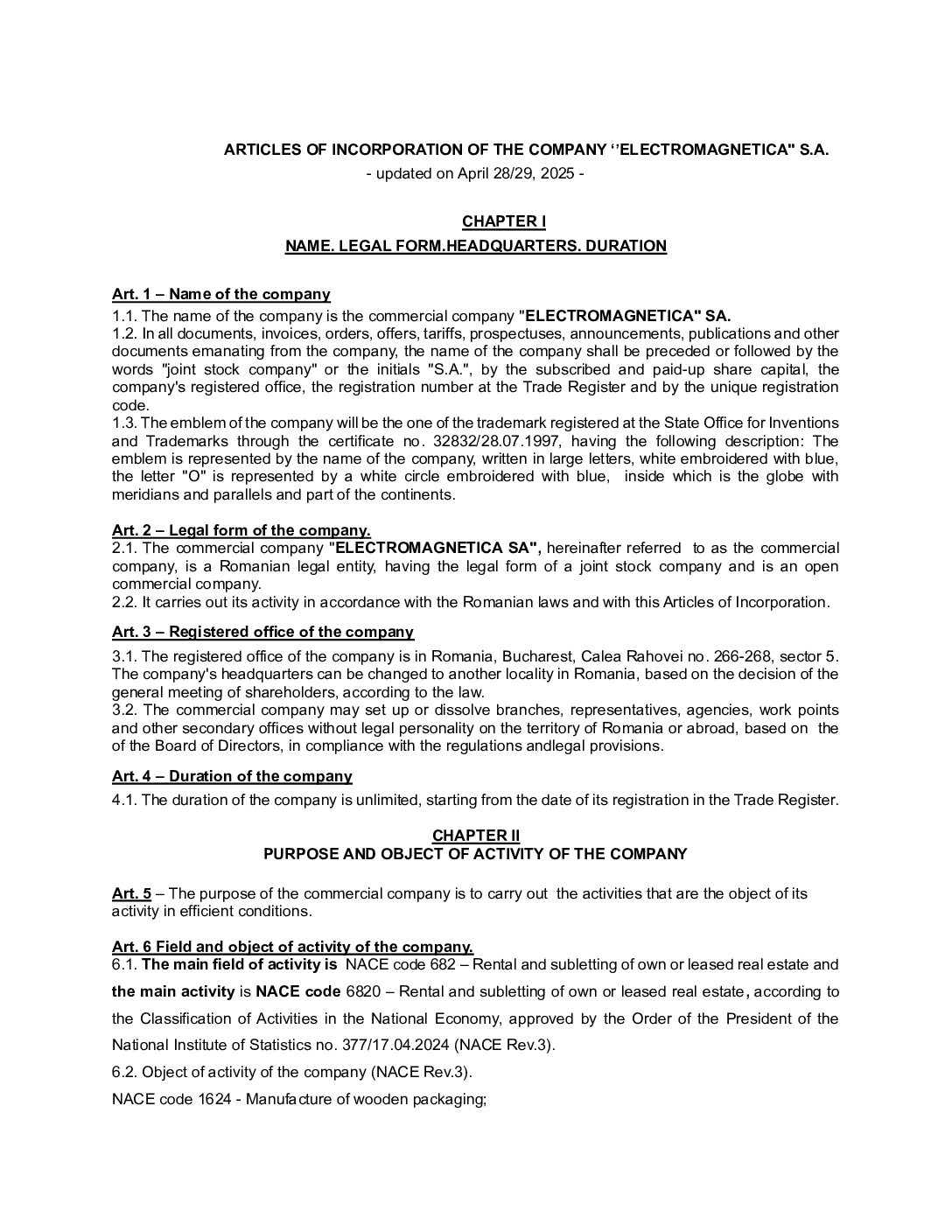 ARTICLES OF INCORPORATION OF THE COMPANY ‘’ELECTROMAGNETICA" S.A.
- updated on April 28/29, 2025 -

CHAPTER I
NAME. LEGAL FORM.HEADQUARTERS. DURATION

Art. 1 – Name of the company
1.1. The name of the company is the commercial company "ELECTROMAGNETICA" SA.
1.2. In all documents, invoices, orders, offers, tariffs, prospectuses, announcements, publications and other documents emanating from the company, the name of the company shall be preceded or followed by the words "joint stock company" or the initials "S.A.", by the subscribed and paid-up share capital, the company's registered office, the registration number at the Trade Register and by the unique registration code.
1.3. The emblem of the company will be the one of the trademark registered at the State Office for Inventions and Trademarks through the certificate no. 32832/28.07.1997, having the following description: The emblem is represented by the name of the company, written in large letters, white embroidered with blue, the letter "O" is represented by a white circle embroidered with blue, inside which is the globe with meridians and parallels and part of the continents.

Art. 2 – Legal form of the company.
2.1. The commercial company "ELECTROMAGNETICA SA", hereinafter referred to as the commercial company, is a Romanian legal entity, having the legal form of a joint stock company and is an open commercial company.
2.2. It carries out its activity in accordance with the Romanian laws and with this Articles of Incorporation.

Art. 3 – Registered office of the company
3.1. The registered office of the company is in Romania, Bucharest, Calea Rahovei no. 266-268, sector 5. The company's headquarters can be changed to another locality in Romania, based on the decision of the general meeting of shareholders, according to the law.
3.2. The commercial company may set up or dissolve branches, representatives, agencies, work points and other secondary offices without legal personality on the territory of Romania or abroad, based on the of the Board of Directors, in compliance with the regulations andlegal provisions.

Art. 4 – Duration of the company
4.1. The duration of the company is unlimited, starting from the date of its registration in the Trade Register.

CHAPTER II
PURPOSE AND OBJECT OF ACTIVITY OF THE COMPANY

Art. 5 – The purpose of the commercial company is to carry out the activities that are the object of its activity in efficient conditions.

Art. 6 Field and object of activity of the company.
6.1. The main field of activity is NACE code 682 – Rental and subletting of own or leased real estate and the main activity is NACE code 6820 – Rental and subletting of own or leased real estate, according to the Classification of Activities in the National Economy, approved by the Order of the President of the National Institute of Statistics no. 377/17.04.2024 (NACE Rev.3).
6.2. Object of activity of the company (NACE Rev.3).
NACE code 1624 - Manufacture of wooden packaging;